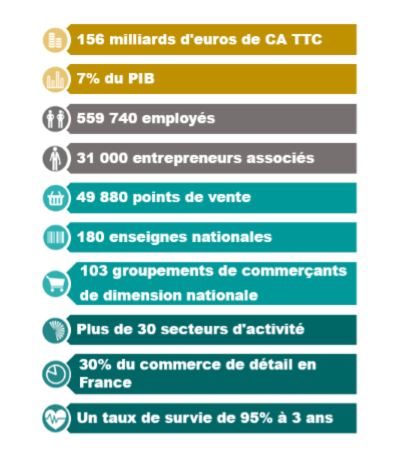 156 milliards d'euros de CA TTC

7% du PIB

559 740 employés

31 000 entrepreneurs associés

49 880 points de vente

180 enseignes nationales

103 groupements de commerçants de dimension nationale

Plus de 30 secteurs d'activité

30% du commerce de détail en France

Un taux de survie de 95% à 3 ans